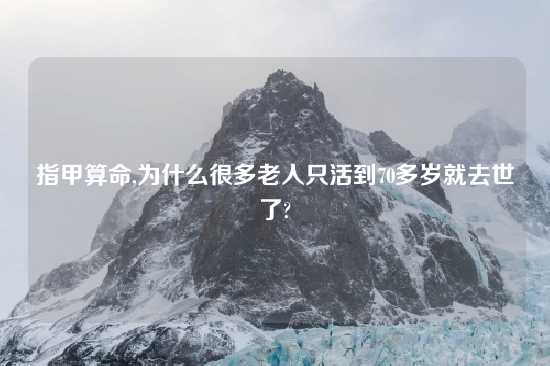 指甲算命,为什么很多老人只活到70多岁就去世了?